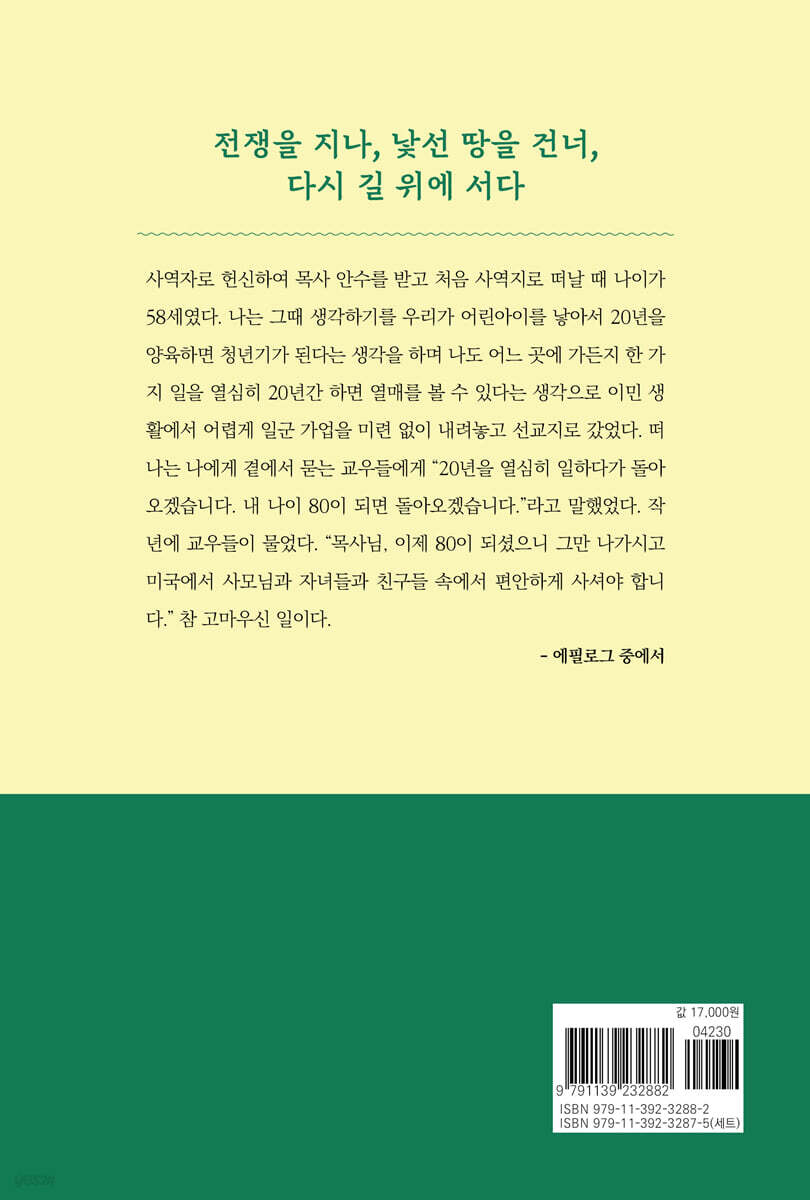 전쟁을 지나, 낯선 땅을 건너,
다시 길 위에 서다

사역자로 헌신하여 목사 안수를 받고 처음 사역지로 떠날 때 나이가 58세였다. 나는 그때 생각하기를 우리가 어린아이를 낳아서 20년을 양육하면 청년기가 된다는 생각을 하며 나도 어느 곳에 가든지 한 가지 일을 열심히 20년간 하면 열매를 볼 수 있다는 생각으로 이민 생활에서 어렵게 일군 가업을 미련 없이 내려놓고 선교지로 갔었다. 떠나는 나에게 곁에서 묻는 교우들에게 "20년을 열심히 일하다가 돌아오겠습니다. 내 나이 80이 되면 돌아오겠습니다."라고 말했었다. 작년에 교우들이 물었다. "목사님, 이제 80이 되셨으니 그만 나가시고 미국에서 사모님과 자녀들과 친구들 속에서 편안하게 사셔야 합니다." 참 고마우신 일이다.

- 에필로그 중에서

값 17,000원
04230
9 791139 232882
ISBN 979-11-392-3288-2
ISBN 979-11-392-3287-5(세트)